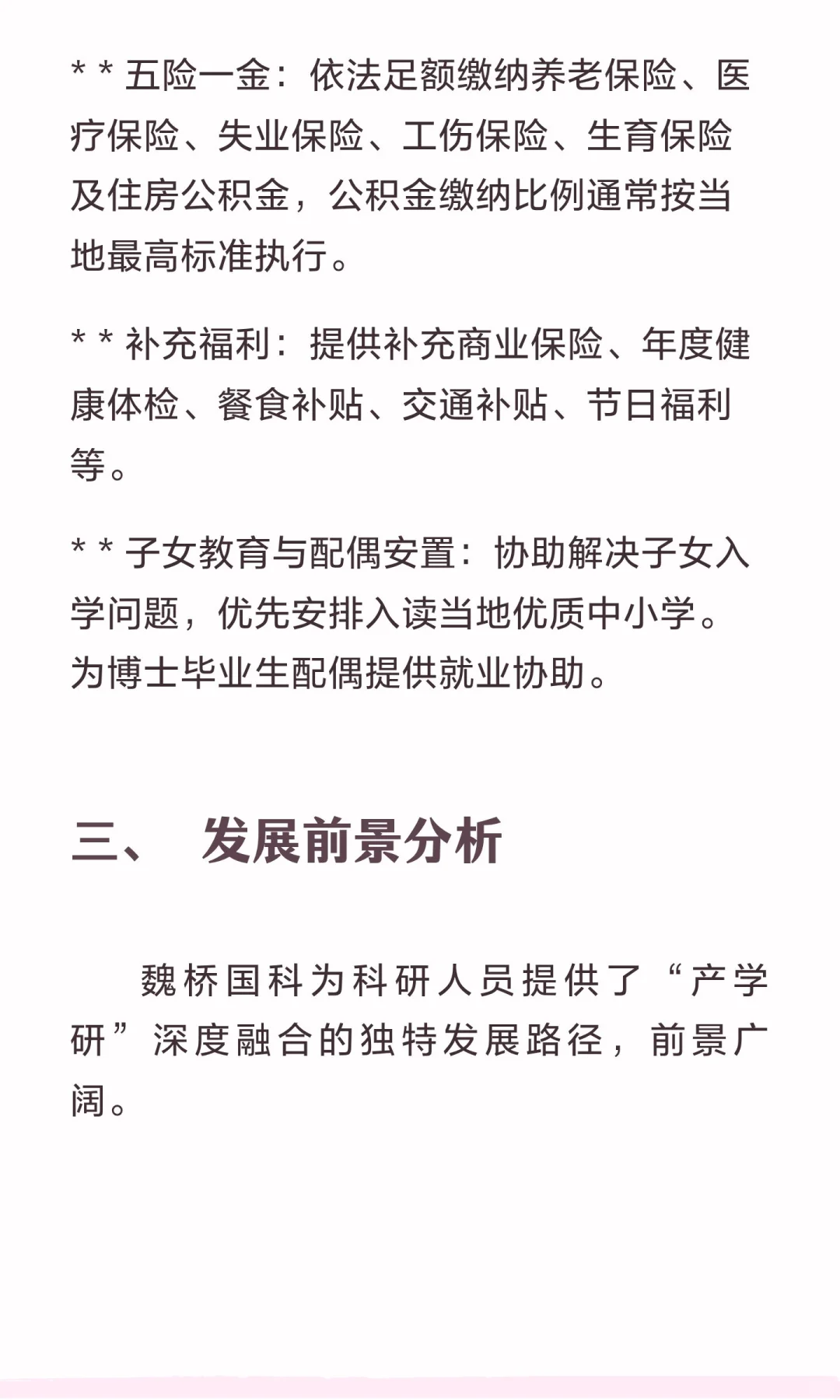 * * 五险一金：依法足额缴纳养老保险、医疗保险、失业保险、工伤保险、生育保险及住房公积金，公积金缴纳比例通常按当地最高标准执行。

* * 补充福利：提供补充商业保险、年度健康体检、餐食补贴、交通补贴、节日福利等。

* * 子女教育与配偶安置：协助解决子女入学问题，优先安排入读当地优质中小学。为博士毕业生配偶提供就业协助。

三、 发展前景分析

魏桥国科为科研人员提供了“产学研”深度融合的独特发展路径，前景广阔。